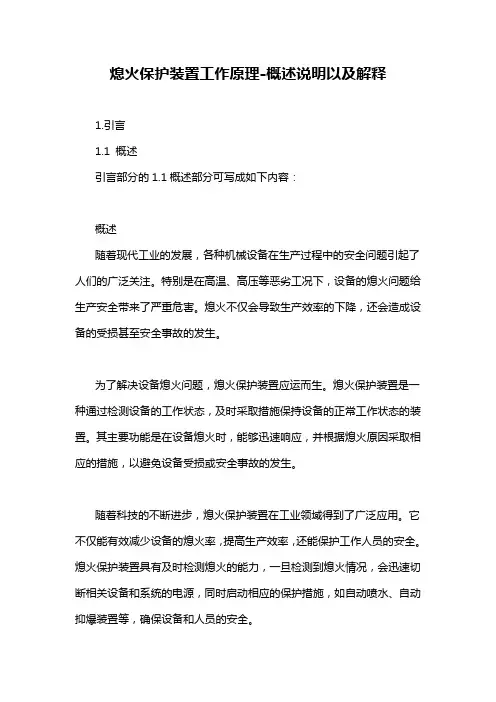 熄火保护装置工作原理-概述说明以及解释

1.引言

1.1 概述

引言部分的 1.1 概述部分可写成如下内容：

概述

随着现代工业的发展，各种机械设备在生产过程中的安全问题引起了人们的广泛关注。特别是在高温、高压等恶劣工况下，设备的熄火问题给生产安全带来了严重危害。熄火不仅会导致生产效率的下降，还会造成设备的受损甚至安全事故的发生。

为了解决设备熄火问题，熄火保护装置应运而生。熄火保护装置是一种通过检测设备的工作状态，及时采取措施保持设备的正常工作状态的装置。其主要功能是在设备熄火时，能够迅速响应，并根据熄火原因采取相应的措施，以避免设备受损或安全事故的发生。

随着科技的不断进步，熄火保护装置在工业领域得到了广泛应用。它不仅能有效减少设备的熄火率，提高生产效率，还能保护工作人员的安全。熄火保护装置具有及时检测熄火的能力，一旦检测到熄火情况，会迅速切断相关设备和系统的电源，同时启动相应的保护措施，如自动喷水、自动抑爆装置等，确保设备和人员的安全。